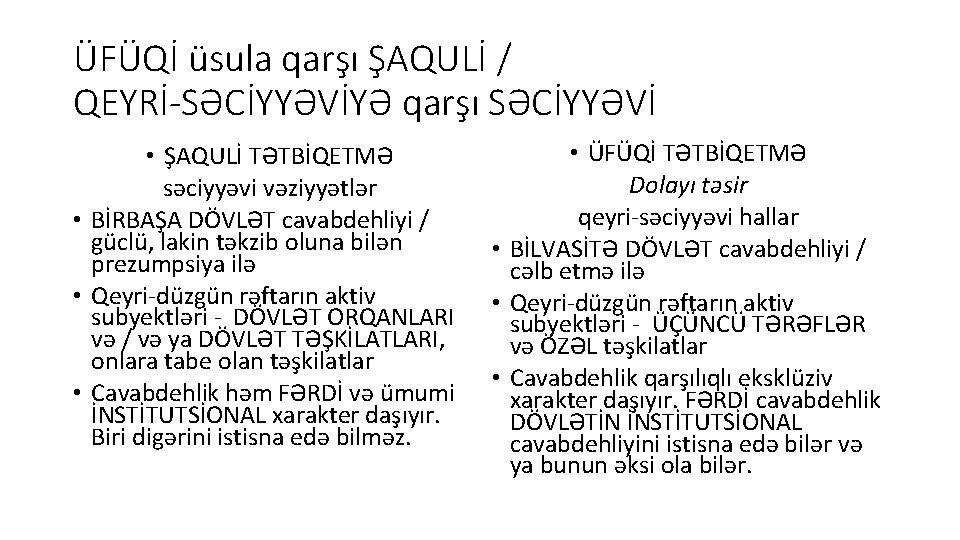 ÜFÜQİ üsula qarşı ŞAQULİ / QEYRİ-SƏCİYYƏVİYƏ qarşı SƏCİYYƏVİ

• ŞAQULİ TƏTBİQETMƏ
səciyyəvi vəziyyətlər

• BİRBAŞA DÖVLƏT cavabdehliyi / güclü, lakin təkzib oluna bilən prezumpsiya ilə

• Qeyri-düzgün rəftarın aktiv subyektləri - DÖVLƏT ORQANLARI və / və ya DÖVLƏT TƏŞKİLATLARI, onlara tabe olan təşkilatlar

• Cavabdehlik həm FƏRDİ və ümumi İNSTİTUTSİONAL xarakter daşıyır. Biri digərini istisna edə bilməz.

• ÜFÜQİ TƏTBİQETMƏ
Dolayı təsir
qeyri-səciyyəvi hallar

• BİLVASİTƏ DÖVLƏT cavabdehliyi / cəlb etmə ilə

• Qeyri-düzgün rəftarın aktiv subyektləri - ÜÇÜNCÜ TƏRƏFLƏR və ÖZƏL təşkilatlar

• Cavabdehlik qarşılıqlı eksklüziv xarakter daşıyır. FƏRDİ cavabdehlik DÖVLƏTİN İNSTİTUTSİONAL cavabdehliyini istisna edə bilər və ya bunun əksi ola bilər.